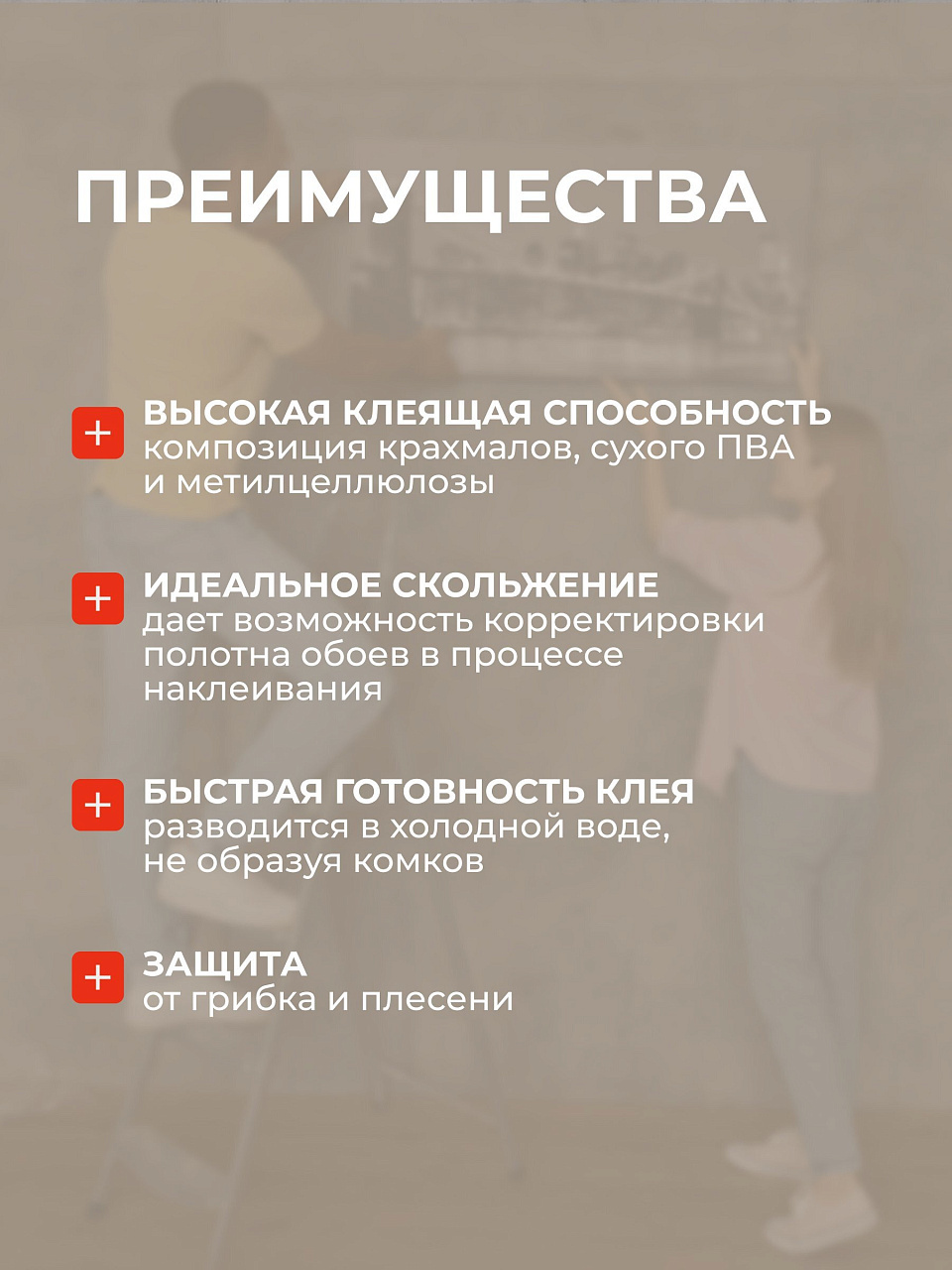 ПРЕИМУЩЕСТВА

+ ВЫСОКАЯ КЛЕЯЩАЯ СПОСОБНОСТЬ
композиция крахмалов, сухого ПВА и метилцеллюлозы

+ ИДЕАЛЬНОЕ СКОЛЬЖЕНИЕ
дает возможность корректировки полотна обоев в процессе наклеивания

+ БЫСТРАЯ ГОТОВНОСТЬ КЛЕЯ
разводится в холодной воде, не образуя комков

+ ЗАЩИТА
от грибка и плесени